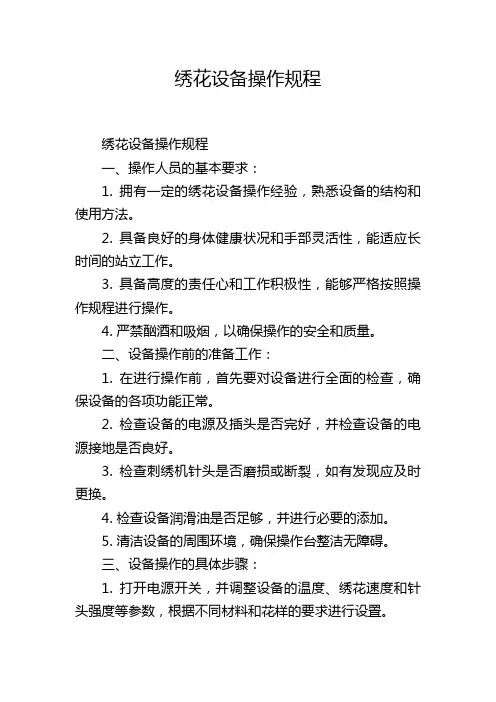 绣花设备操作规程

绣花设备操作规程

一、操作人员的基本要求：

1. 拥有一定的绣花设备操作经验，熟悉设备的结构和使用方法。

2. 具备良好的身体健康状况和手部灵活性，能适应长时间的站立工作。

3. 具备高度的责任心和工作积极性，能够严格按照操作规程进行操作。

4. 严禁酗酒和吸烟，以确保操作的安全和质量。

二、设备操作前的准备工作：

1. 在进行操作前，首先要对设备进行全面的检查，确保设备的各项功能正常。

2. 检查设备的电源及插头是否完好，并检查设备的电源接地是否良好。

3. 检查刺绣机针头是否磨损或断裂，如有发现应及时更换。

4. 检查设备润滑油是否足够，并进行必要的添加。

5. 清洁设备的周围环境，确保操作台整洁无障碍。

三、设备操作的具体步骤：

1. 打开电源开关，并调整设备的温度、绣花速度和针头强度等参数，根据不同材料和花样的要求进行设置。